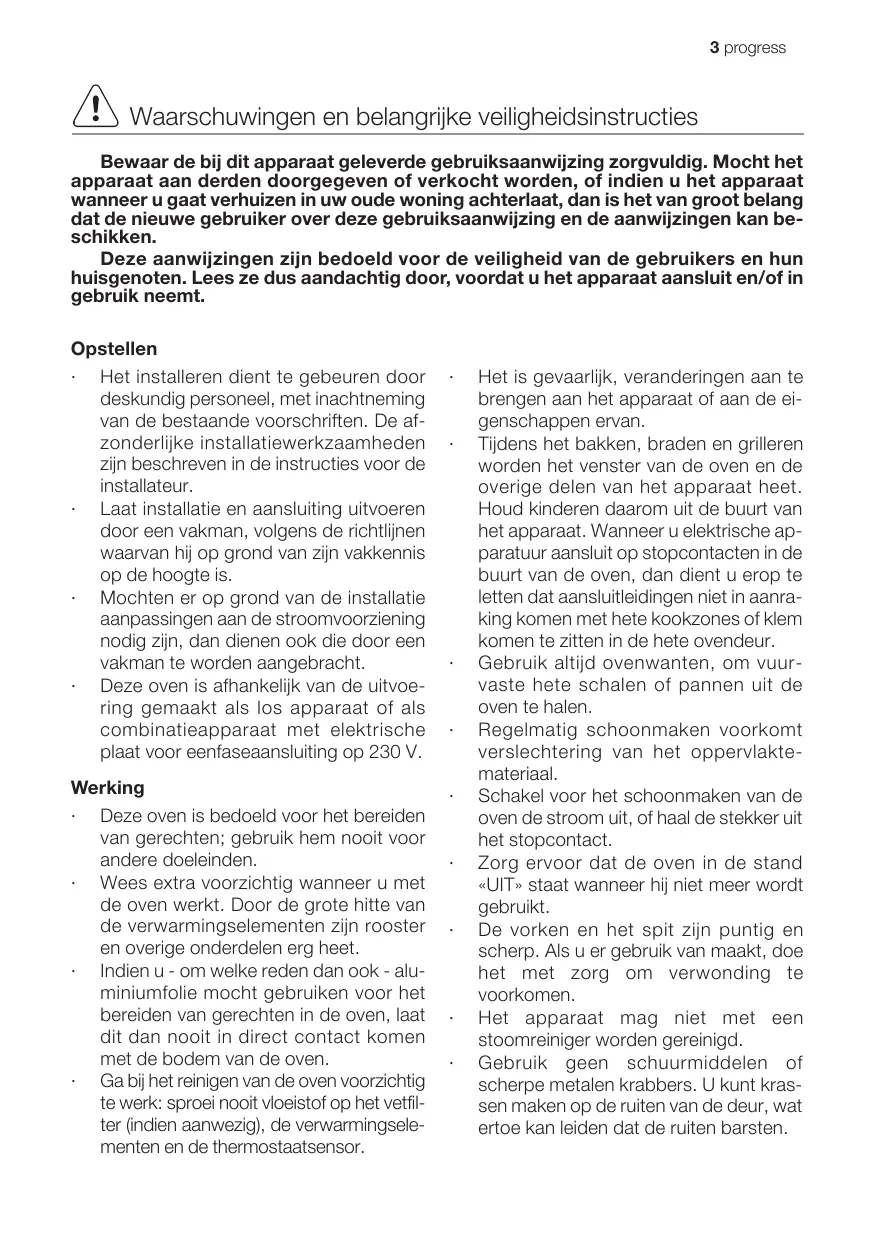 3 progress

Waarschuwingen en belangrijke veiligheidsinstructies

Bewaar de bij dit apparaat geleverde gebruiksaanwijzing zorgvuldig. Mocht het apparaat aan derden doorgegeven of verkocht worden, of indien u het apparaat wanneer u gaat verhuizen in uw oude woning achterlaat, dan is het van groot belang dat de nieuwe gebruiker over deze gebruiksaanwijzing en de aanwijzingen kan beschikken.

Deze aanwijzingen zijn bedoeld voor de veiligheid van de gebruikers en hun huisgenoten. Lees ze dus aandachtig door, voordat u het apparaat aansluit en/of in gebruik neemt.

Opstellen

· Het installeren dient te gebeuren door deskundig personeel, met inachtneming van de bestaande voorschriften. De afzonderlijke installatiewerkzaamheden zijn beschreven in de instructies voor de installateur.
· Laat installatie en aansluiting uitvoeren door een vakman, volgens de richtlijnen waarvan hij op grond van zijn vakkennis op de hoogte is.
· Mochten er op grond van de installatie aanpassingen aan de stroomvoorziening nodig zijn, dan dienen ook die door een vakman te worden aangebracht.
· Deze oven is afhankelijk van de uitvoering gemaakt als los apparaat of als combinatieapparaat met elektrische plaat voor eenfaseaansluiting op 230 V.

Werking

· Deze oven is bedoeld voor het bereiden van gerechten; gebruik hem nooit voor andere doeleinden.
· Wees extra voorzichtig wanneer u met de oven werkt. Door de grote hitte van de verwarmingselementen zijn rooster en overige onderdelen erg heet.
· Indien u - om welke reden dan ook - aluminiumfolie mocht gebruiken voor het bereiden van gerechten in de oven, laat dit dan nooit in direct contact komen met de bodem van de oven.
· Ga bij het reinigen van de oven voorzichtig te werk: sproei nooit vloeistof op het vetfilter (indien aanwezig), de verwarmingselementen en de thermostaatsensor.

· Het is gevaarlijk, veranderingen aan te brengen aan het apparaat of aan de eigenschappen ervan.
· Tijdens het bakken, braden en grilleren worden het venster van de oven en de overige delen van het apparaat heet. Houd kinderen daarom uit de buurt van het apparaat. Wanneer u elektrische apparatuur aansluit op stopcontacten in de buurt van de oven, dan dient u erop te letten dat aansluitleidingen niet in aanraking komen met hete kookzones of klem komen te zitten in de hete ovendeur.
· Gebruik altijd ovenwanten, om vuurvaste hete schalen of pannen uit de oven te halen.
· Regelmatig schoonmaken voorkomt verslechtering van het oppervlaktemateriaal.
· Schakel voor het schoonmaken van de oven de stroom uit, of haal de stekker uit het stopcontact.
· Zorg ervoor dat de oven in de stand «UIT» staat wanneer hij niet meer wordt gebruikt.
· De vorken en het spit zijn puntig en scherp. Als u er gebruik van maakt, doe het met zorg om verwonding te voorkomen.
· Het apparaat mag niet met een stoomreiniger worden gereinigd.
· Gebruik geen schuurmiddelen of scherpe metalen krabbers. U kunt krassen maken op de ruiten van de deur, wat ertoe kan leiden dat de ruiten barsten.